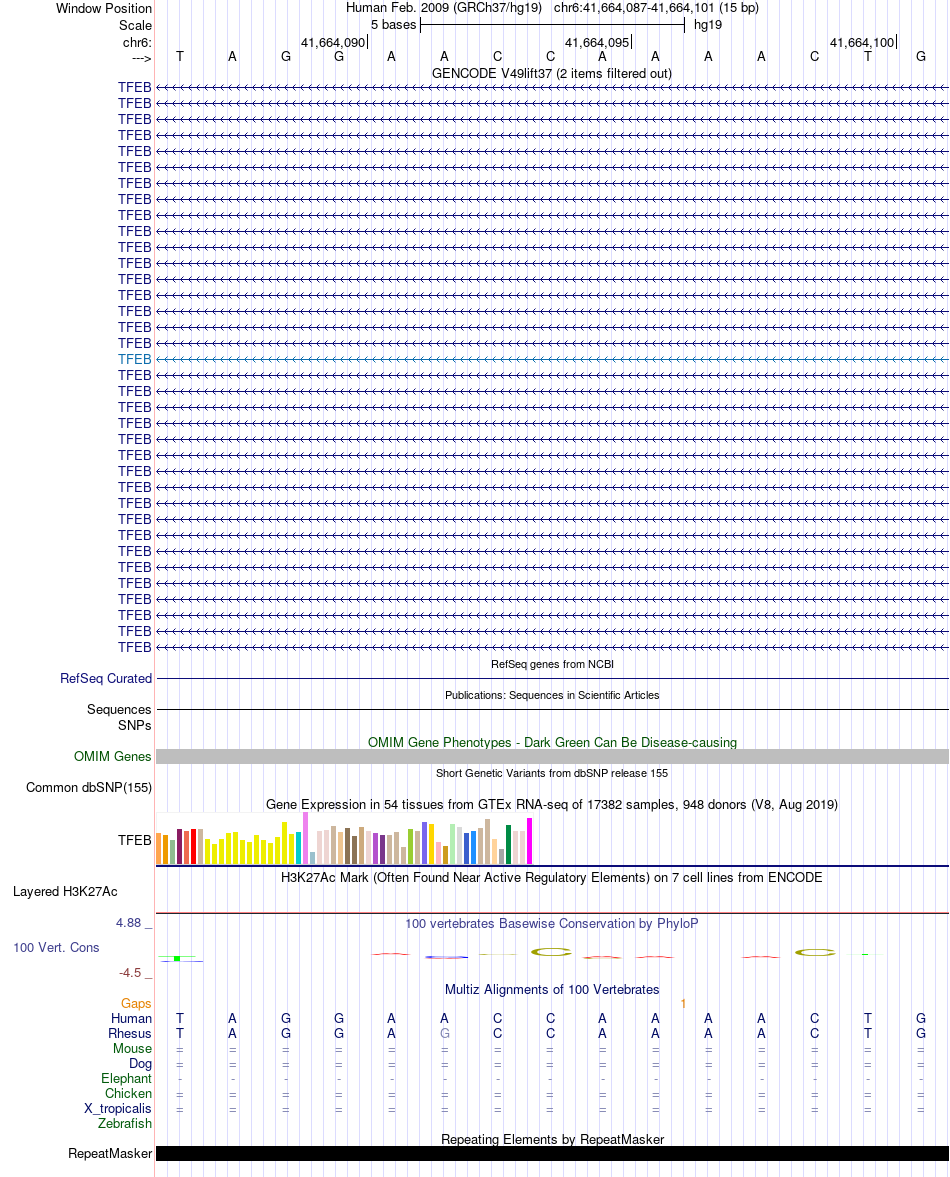 Window Position Human Feb. 2009 (GRCh37/hg19) chr6:41,664,087-41,664,101 (15 bp)
Scale 5 bases hg19
chr6: 41,664,090 41,664,095 41,664,100
---> T A G G A A C C A A A A C T G
GENCODE V49lift37 (2 items filtered out)
TFEB
TFEB
TFEB
TFEB
TFEB
TFEB
TFEB
TFEB
TFEB
TFEB
TFEB
TFEB
TFEB
TFEB
TFEB
TFEB
TFEB
TFEB
TFEB
TFEB
TFEB
TFEB
TFEB
TFEB
TFEB
TFEB
TFEB
TFEB
TFEB
TFEB
TFEB
TFEB
TFEB
TFEB
TFEB
TFEB
RefSeq genes from NCBI
RefSeq Curated
Publications: Sequences in Scientific Articles
Sequences
SNPs
OMIM Gene Phenotypes - Dark Green Can Be Disease-causing
OMIM Genes
Short Genetic Variants from dbSNP release 155
Common dbSNP(155)
Gene Expression in 54 tissues from GTEx RNA-seq of 17382 samples, 948 donors (V8, Aug 2019)
TFEB
H3K27Ac Mark (Often Found Near Active Regulatory Elements) on 7 cell lines from ENCODE
Layered H3K27Ac
4.88 _
100 vertebrates Basewise Conservation by PhyloP
100 Vert. Cons
-4.5 _
Multiz Alignments of 100 Vertebrates
Gaps 1
Human T A G G A A C C A A A A C T G
Rhesus T A G G A G C C A A A A C T G
Mouse = = = = = = = = = = = = = = =
Dog = = = = = = = = = = = = = = =
Elephant - - - - - - - - - - - - - - -
Chicken = = = = = = = = = = = = = = =
X_tropicalis = = = = = = = = = = = = = = =
Zebrafish
Repeating Elements by RepeatMasker
RepeatMasker